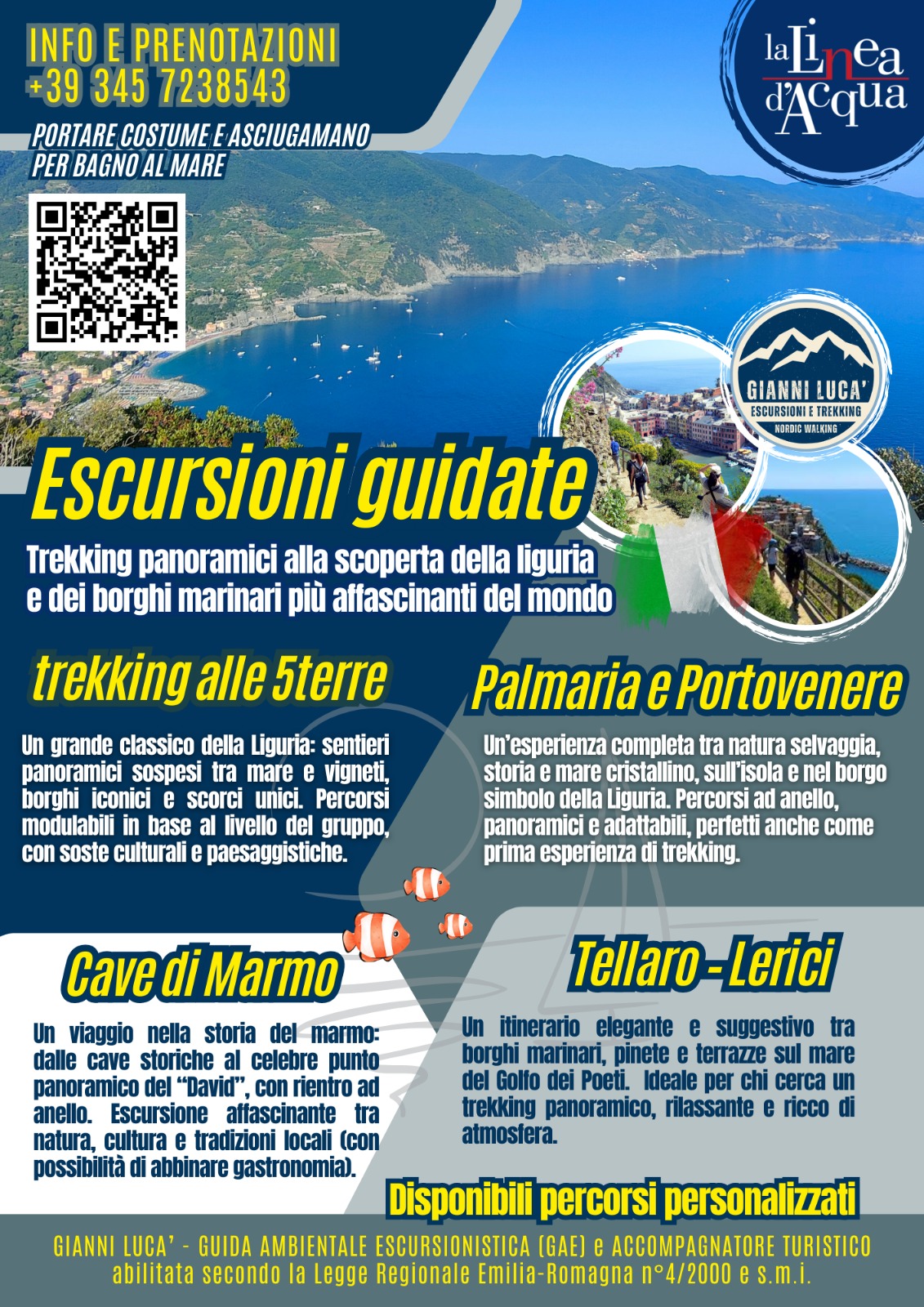 INFO E PRENOTAZIONI
+39 345 7238543

PORTARE COSTUME E ASCIUGAMANO PER BAGNO AL MARE

la Linea d'Acqua

GIANNI LUCA'
ESCURSIONI E TREKKING
NORDIC WALKING

Escursioni guidate

Trekking panoramici alla scoperta della liguria e dei borghi marinari più affascinanti del mondo

trekking alle 5terre

Un grande classico della Liguria: sentieri panoramici sospesi tra mare e vigneti, borghi iconici e scorci unici. Percorsi modulabili in base al livello del gruppo, con soste culturali e paesaggistiche.

Palmaria e Portovenere

Un'esperienza completa tra natura selvaggia, storia e mare cristallino, sull'isola e nel borgo simbolo della Liguria. Percorsi ad anello, panoramici e adattabili, perfetti anche come prima esperienza di trekking.

Cave di Marmo

Un viaggio nella storia del marmo: dalle cave storiche al celebre punto panoramico del "David", con rientro ad anello. Escursione affascinante tra natura, cultura e tradizioni locali (con possibilità di abbinare gastronomia).

Tellaro - Lerici

Un itinerario elegante e suggestivo tra borghi marinari, pinete e terrazze sul mare del Golfo dei Poeti. Ideale per chi cerca un trekking panoramico, rilassante e ricco di atmosfera.

Disponibili percorsi personalizzati

GIANNI LUCA' - GUIDA AMBIENTALE ESCURSIONISTICA (GAE) e ACCOMPAGNATORE TURISTICO abilitata secondo la Legge Regionale Emilia-Romagna n°4/2000 e s.m.i.